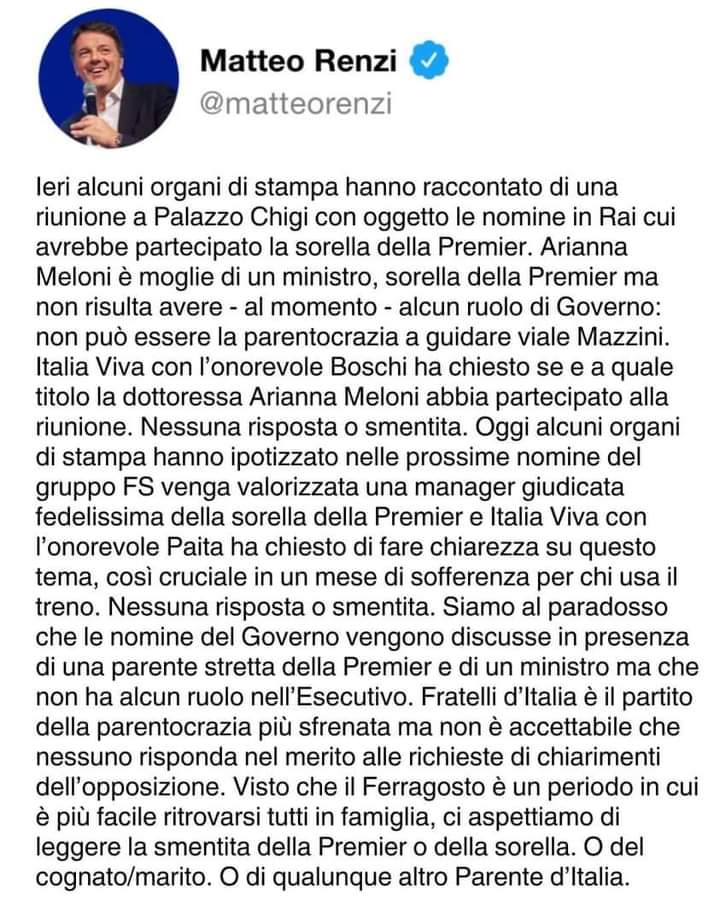 Matteo Renzi
@matteorenzi

Ieri alcuni organi di stampa hanno raccontato di una riunione a Palazzo Chigi con oggetto le nomine in Rai cui avrebbe partecipato la sorella della Premier. Arianna Meloni è moglie di un ministro, sorella della Premier ma non risulta avere - al momento - alcun ruolo di Governo: non può essere la parentocrazia a guidare viale Mazzini. Italia Viva con l'onorevole Boschi ha chiesto se e a quale titolo la dottoressa Arianna Meloni abbia partecipato alla riunione. Nessuna risposta o smentita. Oggi alcuni organi di stampa hanno ipotizzato nelle prossime nomine del gruppo FS venga valorizzata una manager giudicata fedelissima della sorella della Premier e Italia Viva con l'onorevole Paita ha chiesto di fare chiarezza su questo tema, così cruciale in un mese di sofferenza per chi usa il treno. Nessuna risposta o smentita. Siamo al paradosso che le nomine del Governo vengono discusse in presenza di una parente stretta della Premier e di un ministro ma che non ha alcun ruolo nell'Esecutivo. Fratelli d'Italia è il partito della parentocrazia più sfrenata ma non è accettabile che nessuno risponda nel merito alle richieste di chiarimenti dell'opposizione. Visto che il Ferragosto è un periodo in cui è più facile ritrovarsi tutti in famiglia, ci aspettiamo di leggere la smentita della Premier o della sorella. O del cognato/marito. O di qualunque altro Parente d'Italia.